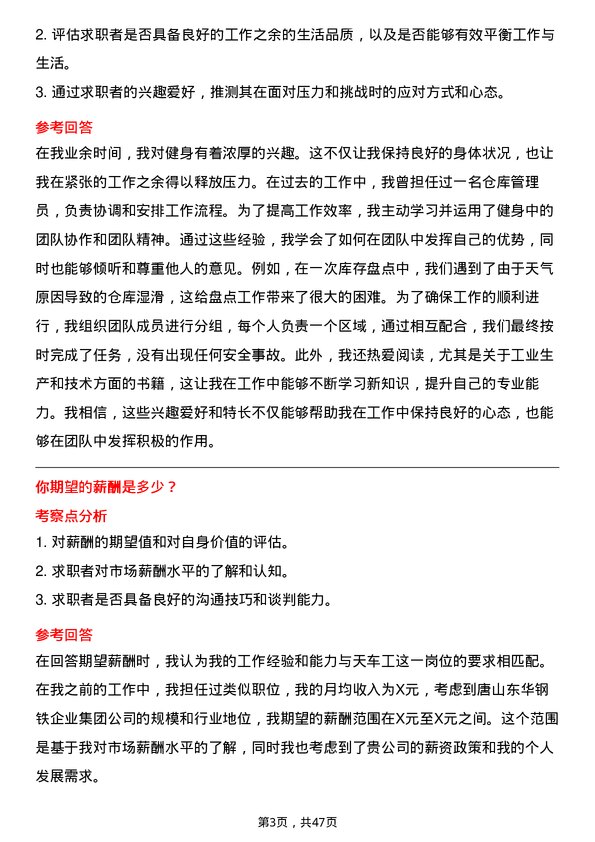 2. 评估求职者是否具备良好的工作之余的生活品质，以及是否能够有效平衡工作与生活。

3. 通过求职者的兴趣爱好，推测其在面对压力和挑战时的应对方式和心态。

参考回答

在我业余时间，我对健身有着浓厚的兴趣。这不仅让我保持良好的身体状况，也让我在紧张的工作之余得以释放压力。在过去的工作中，我曾担任过一名仓库管理员，负责协调和安排工作流程。为了提高工作效率，我主动学习并运用了健身中的团队协作和团队精神。通过这些经验，我学会了如何在团队中发挥自己的优势，同时也能够倾听和尊重他人的意见。例如，在一次库存盘点中，我们遇到了由于天气原因导致的仓库湿滑，这给盘点工作带来了很大的困难。为了确保工作的顺利进行，我组织团队成员进行分组，每个人负责一个区域，通过相互配合，我们最终按时完成了任务，没有出现任何安全事故。此外，我还热爱阅读，尤其是关于工业生产和技术方面的书籍，这让我在工作中能够不断学习新知识，提升自己的专业能力。我相信，这些兴趣爱好和特长不仅能够帮助我在工作中保持良好的心态，也能够在团队中发挥积极的作用。

你期望的薪酬是多少？

考察点分析

1. 对薪酬的期望值和对自身价值的评估。

2. 求职者对市场薪酬水平的了解和认知。

3. 求职者是否具备良好的沟通技巧和谈判能力。

参考回答

在回答期望薪酬时，我认为我的工作经验和能力与天车工这一岗位的要求相匹配。在我之前的工作中，我担任过类似职位，我的月均收入为X元，考虑到唐山东华钢铁企业集团公司的规模和行业地位，我期望的薪酬范围在X元至X元之间。这个范围是基于我对市场薪酬水平的了解，同时我也考虑到了贵公司的薪资政策和我的个人发展需求。

第3页，共47页